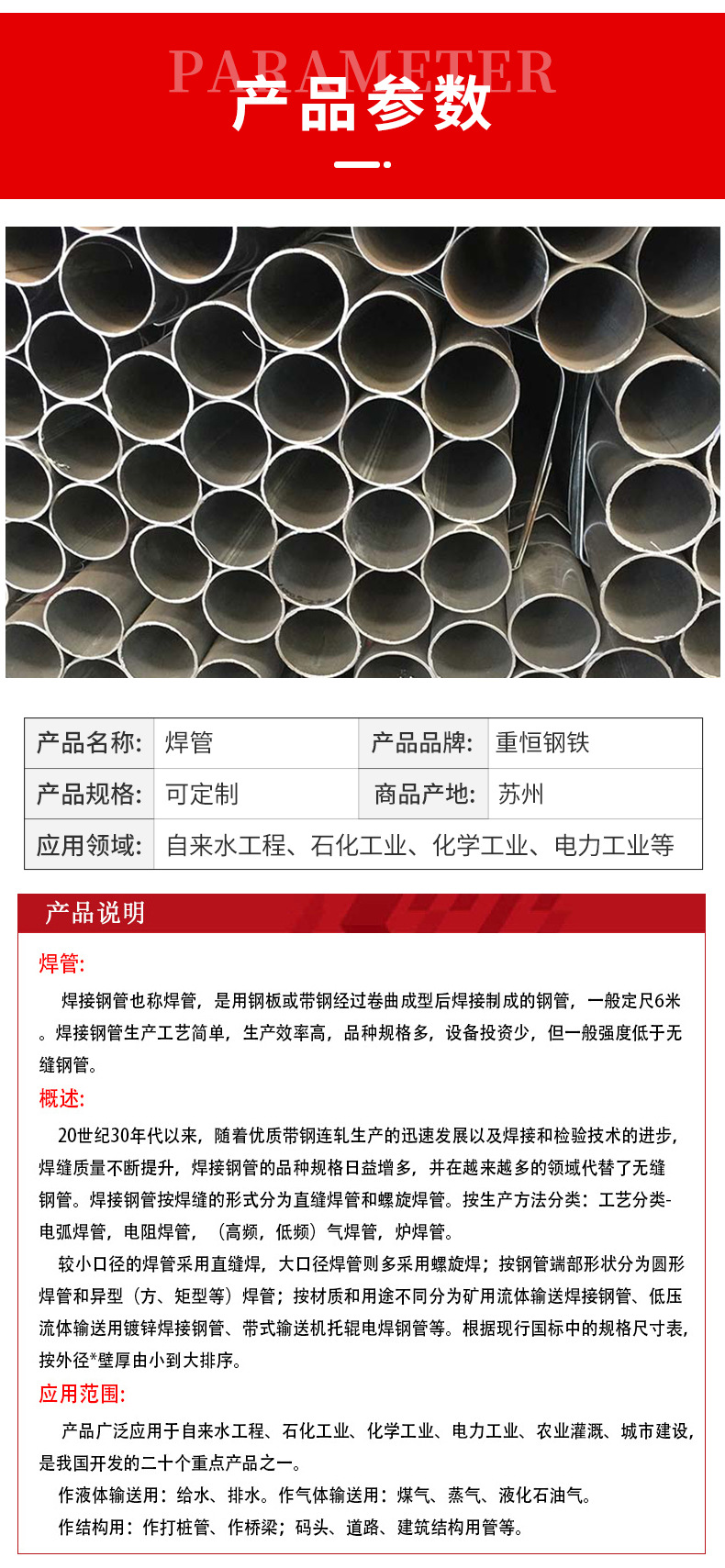 PARAMETER
产品参数

| 产品名称: | 焊管 | 产品品牌: | 重恒钢铁 |
|---|---|---|---|
| 产品规格: | 可定制 | 商品产地: | 苏州 |
| 应用领域: | 自来水工程、石化工业、化学工业、电力工业等 | | |

产品说明

焊管:

焊接钢管也称焊管，是用钢板或带钢经过卷曲成型后焊接制成的钢管，一般定尺6米。焊接钢管生产工艺简单，生产效率高，品种规格多，设备投资少，但一般强度低于无缝钢管。

概述:

20世纪30年代以来，随着优质带钢连轧生产的迅速发展以及焊接和检验技术的进步，焊缝质量不断提升，焊接钢管的品种规格日益增多，并在越来越多的领域代替了无缝钢管。焊接钢管按焊缝的形式分为直缝焊管和螺旋焊管。按生产方法分类：工艺分类-电弧焊管，电阻焊管，（高频，低频）气焊管，炉焊管。

较小口径的焊管采用直缝焊，大口径焊管则多采用螺旋焊；按钢管端部形状分为圆形焊管和异型（方、矩型等）焊管；按材质和用途不同分为矿用流体输送焊接钢管、低压流体输送用镀锌焊接钢管、带式输送机托辊电焊钢管等。根据现行国标中的规格尺寸表，按外径*壁厚由小到大排序。

应用范围:

产品广泛应用于自来水工程、石化工业、化学工业、电力工业、农业灌溉、城市建设，是我国开发的二十个重点产品之一。

作液体输送用：给水、排水。作气体输送用：煤气、蒸气、液化石油气。

作结构用：作打桩管、作桥梁；码头、道路、建筑结构用管等。